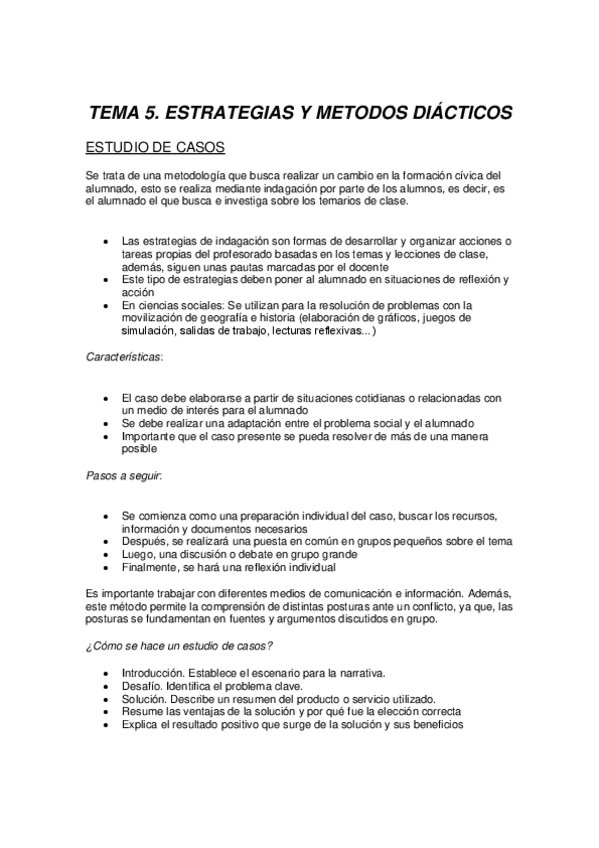 TEMA 5. ESTRATEGIAS Y METODOS DIÁCTICOS

ESTUDIO DE CASOS

Se trata de una metodología que busca realizar un cambio en la formación cívica del alumnado, esto se realiza mediante indagación por parte de los alumnos, es decir, es el alumnado el que busca e investiga sobre los temarios de clase.

- Las estrategias de indagación son formas de desarrollar y organizar acciones o tareas propias del profesorado basadas en los temas y lecciones de clase, además, siguen unas pautas marcadas por el docente
- Este tipo de estrategias deben poner al alumnado en situaciones de reflexión y acción
- En ciencias sociales: Se utilizan para la resolución de problemas con la movilización de geografía e historia (elaboración de gráficos, juegos de simulación, salidas de trabajo, lecturas reflexivas...)

Características:

- El caso debe elaborarse a partir de situaciones cotidianas o relacionadas con un medio de interés para el alumnado
- Se debe realizar una adaptación entre el problema social y el alumnado
- Importante que el caso presente se pueda resolver de más de una manera posible

Pasos a seguir:

- Se comienza como una preparación individual del caso, buscar los recursos, información y documentos necesarios
- Después, se realizará una puesta en común en grupos pequeños sobre el tema
- Luego, una discusión o debate en grupo grande
- Finalmente, se hará una reflexión individual

Es importante trabajar con diferentes medios de comunicación e información. Además, este método permite la comprensión de distintas posturas ante un conflicto, ya que, las posturas se fundamentan en fuentes y argumentos discutidos en grupo.

¿Cómo se hace un estudio de casos?

- Introducción. Establece el escenario para la narrativa.
- Desafío. Identifica el problema clave.
- Solución. Describe un resumen del producto o servicio utilizado.
- Resume las ventajas de la solución y por qué fue la elección correcta
- Explica el resultado positivo que surge de la solución y sus beneficios